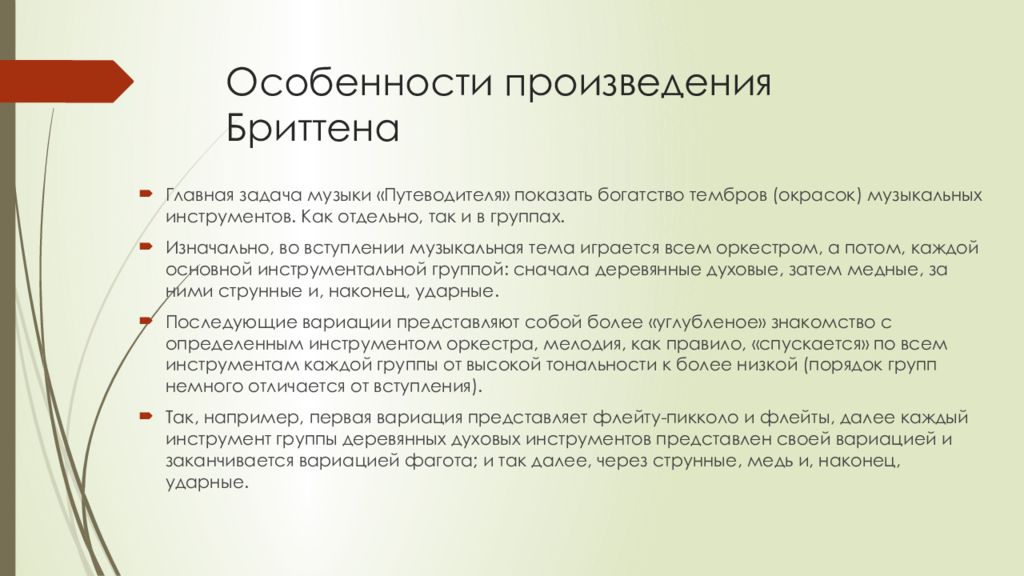 Особенности произведения Бриттена

Главная задача музыки «Путеводителя» показать богатство тембров (окрасок) музыкальных инструментов. Как отдельно, так и в группах.

Изначально, во вступлении музыкальная тема играется всем оркестром, а потом, каждой основной инструментальной группой: сначала деревянные духовые, затем медные, за ними струнные и, наконец, ударные.

Последующие вариации представляют собой более «углубленое» знакомство с определенным инструментом оркестра, мелодия, как правило, «спускается» по всем инструментам каждой группы от высокой тональности к более низкой (порядок групп немного отличается от вступления).

Так, например, первая вариация представляет флейту-пикколо и флейты, далее каждый инструмент группы деревянных духовых инструментов представлен своей вариацией и заканчивается вариацией фагота; и так далее, через струнные, медь и, наконец, ударные.